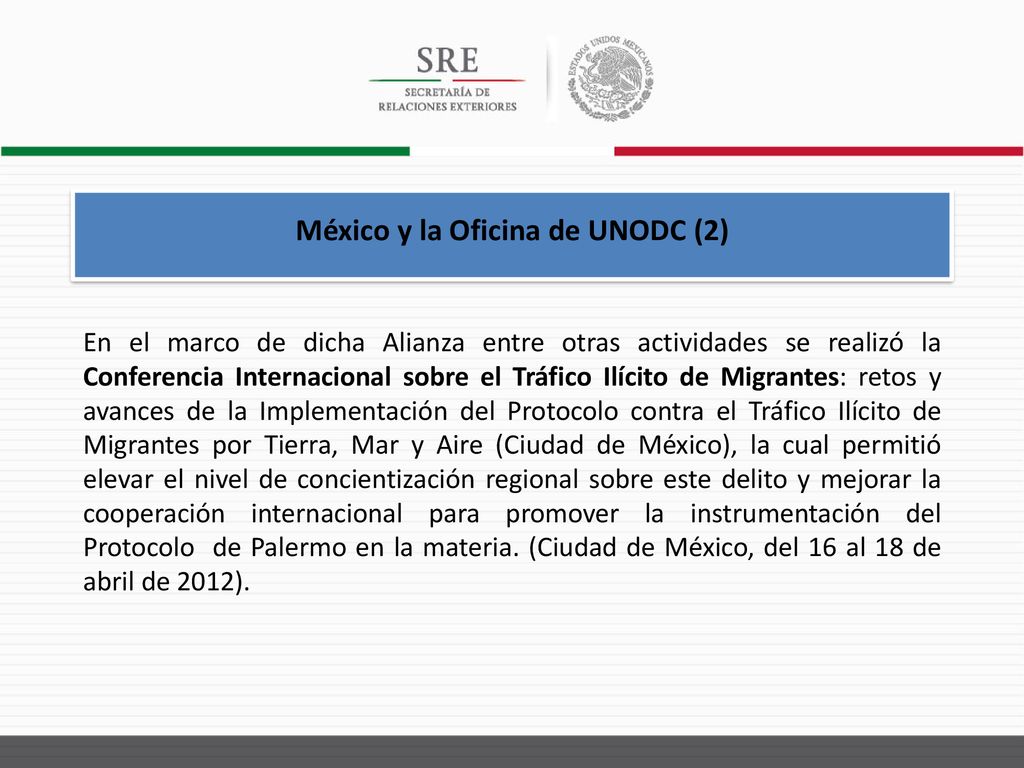 SRE
SECRETARÍA DE
RELACIONES EXTERIORES

ESTADOS UNIDOS MEXICANOS

México y la Oficina de UNODC (2)

En el marco de dicha Alianza entre otras actividades se realizó la Conferencia Internacional sobre el Tráfico Ilícito de Migrantes: retos y avances de la Implementación del Protocolo contra el Tráfico Ilícito de Migrantes por Tierra, Mar y Aire (Ciudad de México), la cual permitió elevar el nivel de concientización regional sobre este delito y mejorar la cooperación internacional para promover la instrumentación del Protocolo de Palermo en la materia. (Ciudad de México, del 16 al 18 de abril de 2012).